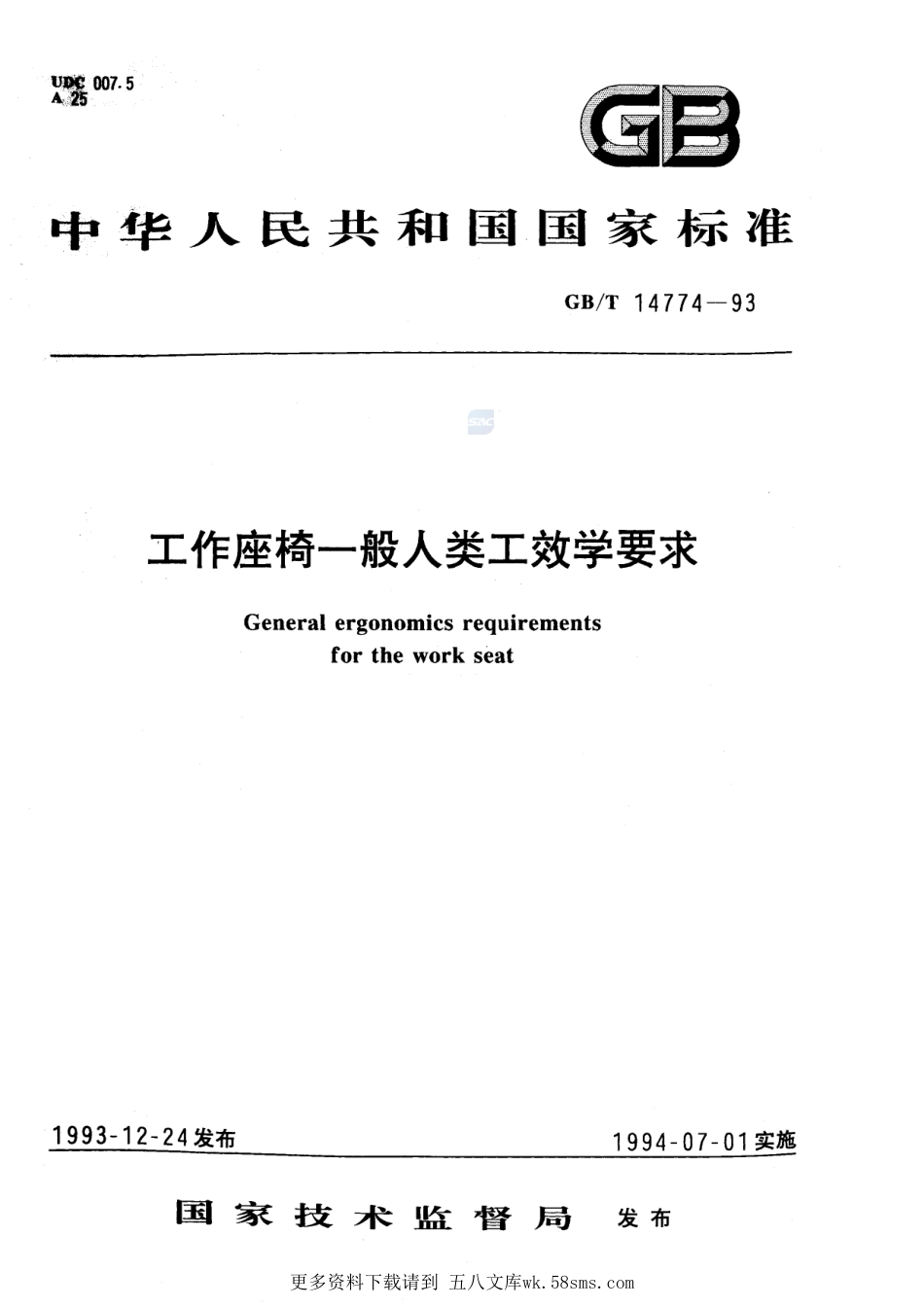 UDC 007.5
A 25

GB

中华人民共和国国家标准

GB/T 14774—93

工作座椅一般人类工效学要求

General ergonomics requirements
for the work seat

1993-12-24发布

1994-07-01实施

国家技术监督局 发布

更多资料下载请到 五八文库wk.58sms.com